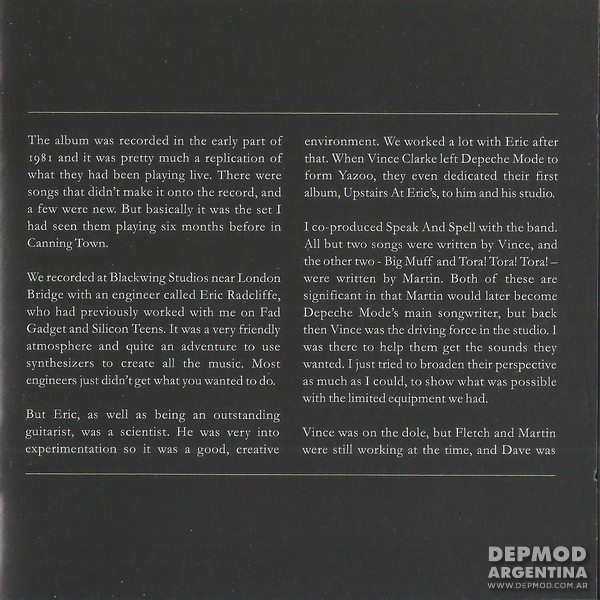 The album was recorded in the early part of 1981 and it was pretty much a replication of what they had been playing live. There were songs that didn't make it onto the record, and a few were new. But basically it was the set I had seen them playing six months before in Canning Town.

We recorded at Blackwing Studios near London Bridge with an engineer called Eric Radcliffe, who had previously worked with me on Fad Gadget and Silicon Teens. It was a very friendly atmosphere and quite an adventure to use synthesizers to create all the music. Most engineers just didn't get what you wanted to do.

But Eric, as well as being an outstanding guitarist, was a scientist. He was very into experimentation so it was a good, creative environment. We worked a lot with Eric after that. When Vince Clarke left Depeche Mode to form Yazoo, they even dedicated their first album, Upstairs At Eric's, to him and his studio.

I co-produced Speak And Spell with the band. All but two songs were written by Vince, and the other two - Big Muff and Tora! Tora! Tora! – were written by Martin. Both of these are significant in that Martin would later become Depeche Mode's main songwriter, but back then Vince was the driving force in the studio. I was there to help them get the sounds they wanted. I just tried to broaden their perspective as much as I could, to show what was possible with the limited equipment we had.

Vince was on the dole, but Fletch and Martin were still working at the time, and Dave was

DEPMOD
ARGENTINA
WWW.DEPMOD.COM.AR